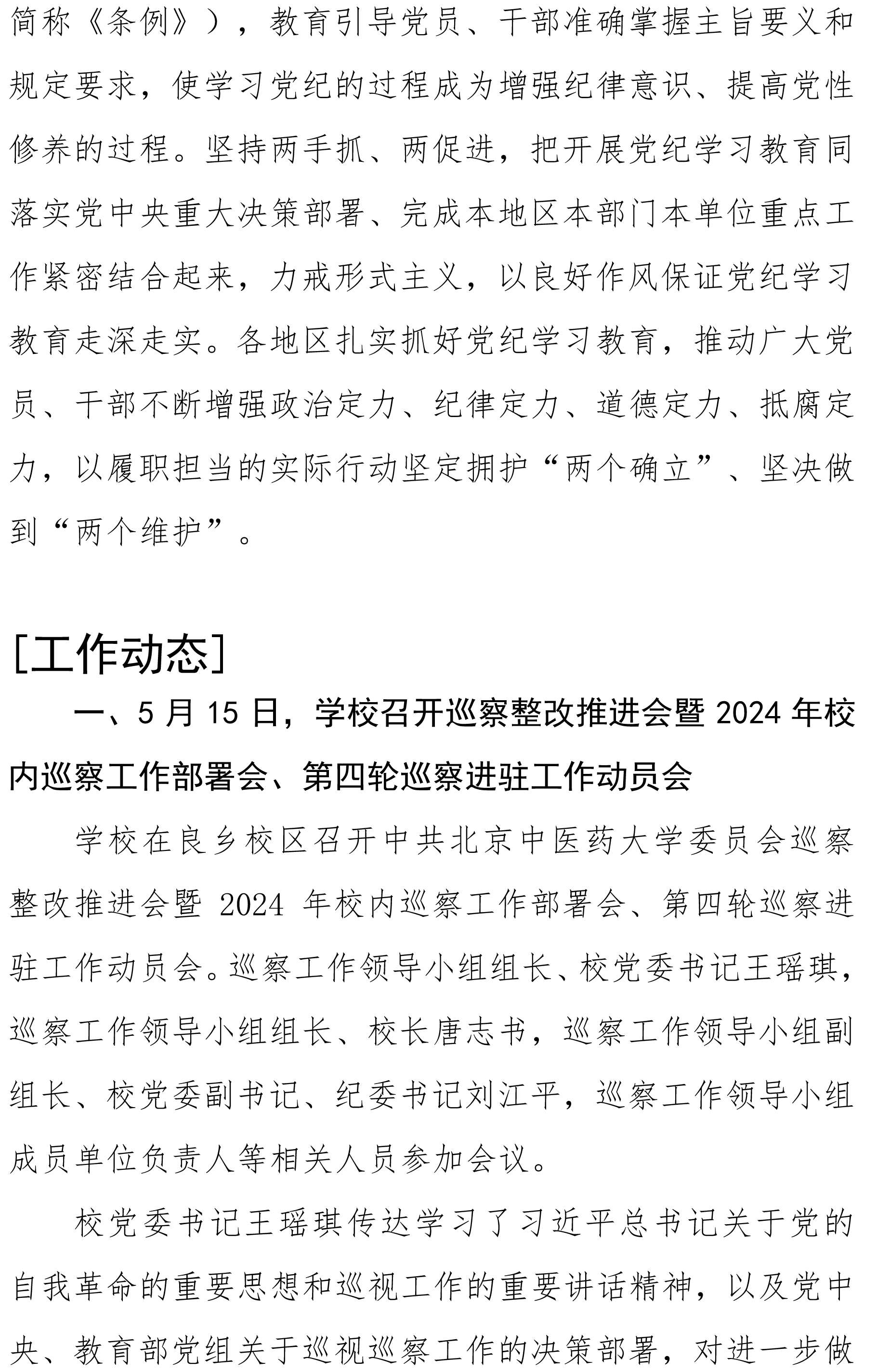 简称《条例》），教育引导党员、干部准确掌握主旨要义和规定要求，使学习党纪的过程成为增强纪律意识、提高党性修养的过程。坚持两手抓、两促进，把开展党纪学习教育同落实党中央重大决策部署、完成本地区本部门本单位重点工作紧密结合起来，力戒形式主义，以良好作风保证党纪学习教育走深走实。各地区扎实抓好党纪学习教育，推动广大党员、干部不断增强政治定力、纪律定力、道德定力、抵腐定力，以履职担当的实际行动坚定拥护“两个确立”、坚决做到“两个维护”。

[工作动态]

一、5月15日，学校召开巡察整改推进会暨2024年校内巡察工作部署会、第四轮巡察进驻工作动员会

学校在良乡校区召开中共北京中医药大学委员会巡察整改推进会暨2024年校内巡察工作部署会、第四轮巡察进驻工作动员会。巡察工作领导小组组长、校党委书记王瑶琪，巡察工作领导小组组长、校长唐志书，巡察工作领导小组副组长、校党委副书记、纪委书记刘江平，巡察工作领导小组成员单位负责人等相关人员参加会议。

校党委书记王瑶琪传达学习了习近平总书记关于党的自我革命的重要思想和巡视工作的重要讲话精神，以及党中央、教育部党组关于巡视巡察工作的决策部署，对进一步做